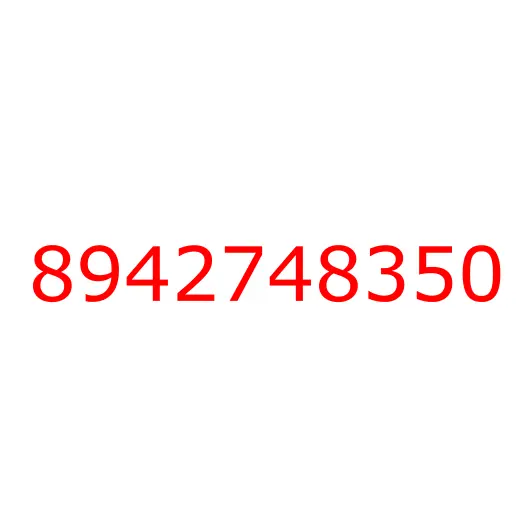 8942748350